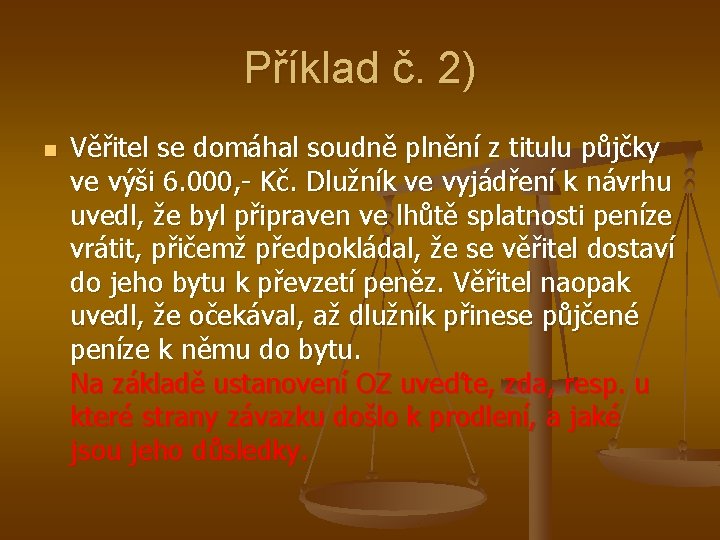 Příklad č. 2)

Věřitel se domáhal soudně plnění z titulu půjčky ve výši 6.000,- Kč. Dlužník ve vyjádření k návrhu uvedl, že byl připraven ve lhůtě splatnosti peníze vrátit, přičemž předpokládal, že se věřitel dostaví do jeho bytu k převzetí peněz. Věřitel naopak uvedl, že očekával, až dlužník přinese půjčené peníze k němu do bytu.
Na základě ustanovení OZ uveďte, zda, resp. u které strany závazku došlo k prodlení, a jaké jsou jeho důsledky.